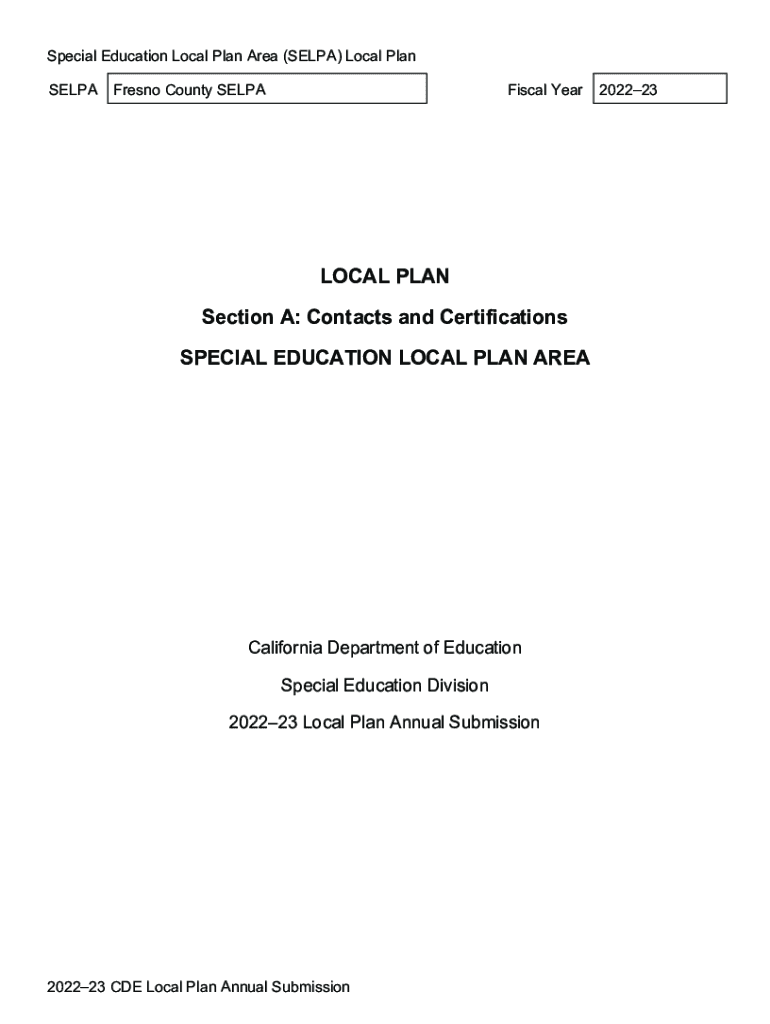 Special Education Local Plan Area (SELPA) Local Plan

SELPA Fresno County SELPA

Fiscal Year 2022–23

LOCAL PLAN

Section A: Contacts and Certifications

SPECIAL EDUCATION LOCAL PLAN AREA

California Department of Education

Special Education Division

2022–23 Local Plan Annual Submission

2022–23 CDE Local Plan Annual Submission